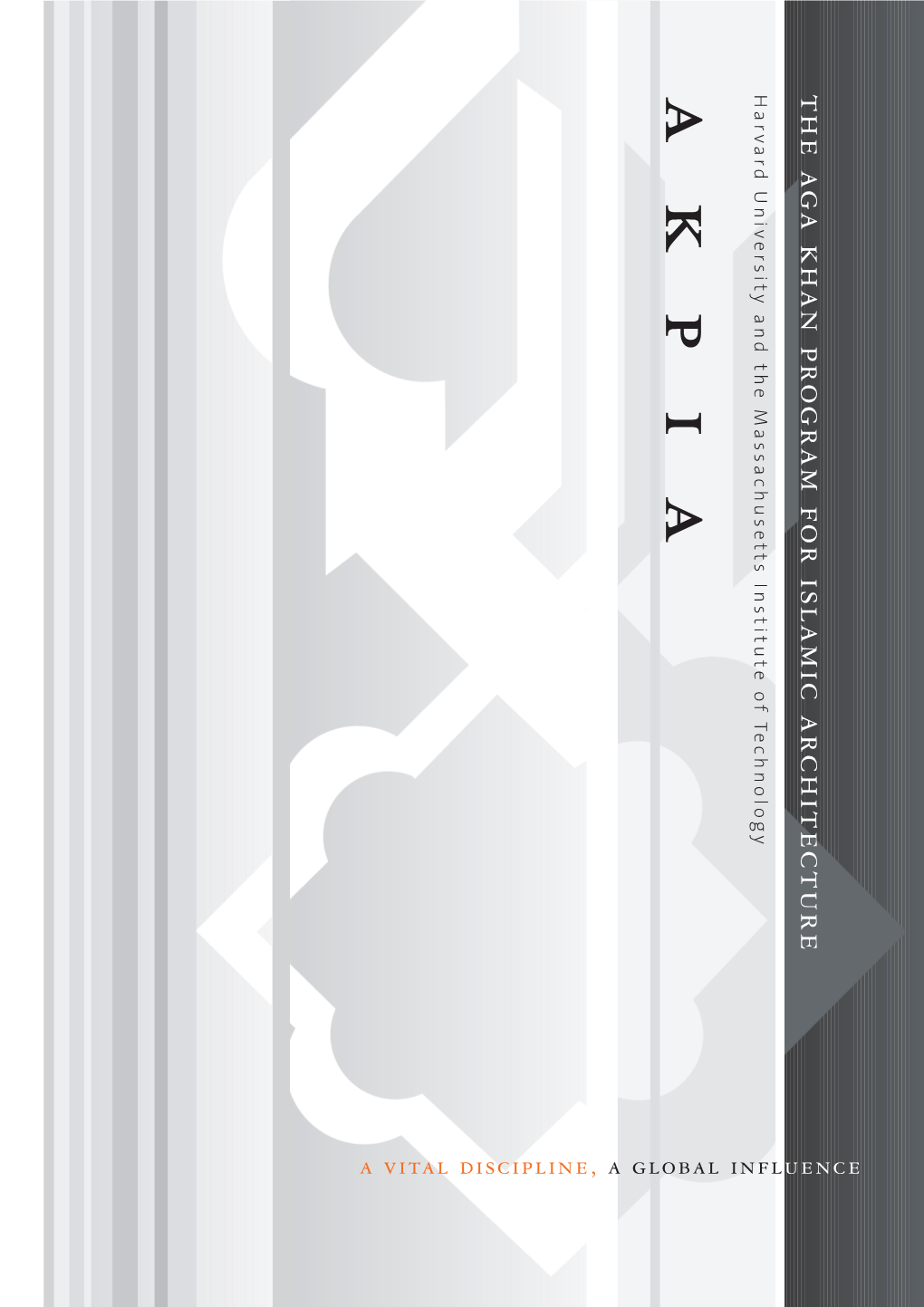 THE AGA KHAN PROGRAM FOR ISLAMIC ARCHITECTURE

Harvard University and the Massachusetts Institute of Technology

A K P I A

A VITAL DISCIPLINE, A GLOBAL INFLUENCE